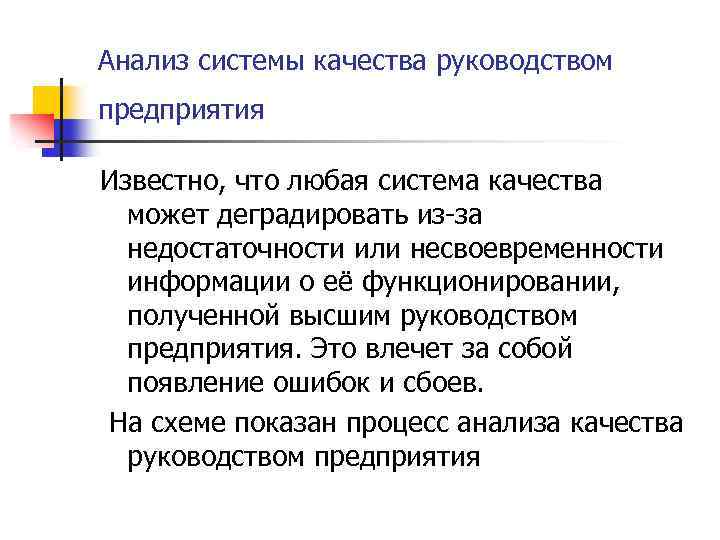 Анализ системы качества руководством предприятия

Известно, что любая система качества может деградировать из-за недостаточности или несвоевременности информации о её функционировании, полученной высшим руководством предприятия. Это влечет за собой появление ошибок и сбоев.

На схеме показан процесс анализа качества руководством предприятия